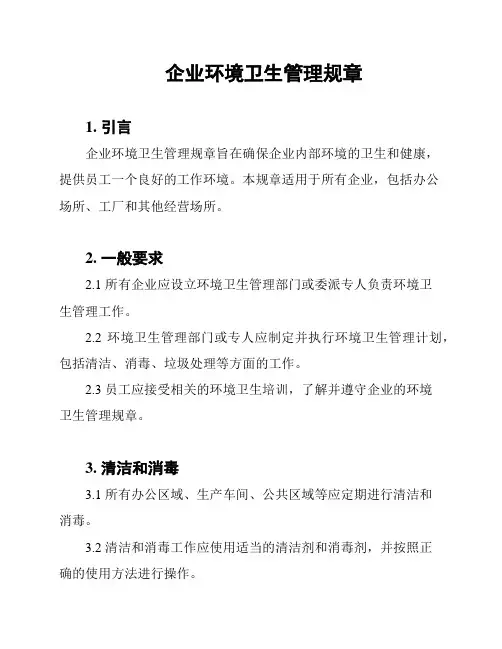 企业环境卫生管理规章

1. 引言

企业环境卫生管理规章旨在确保企业内部环境的卫生和健康，提供员工一个良好的工作环境。本规章适用于所有企业，包括办公场所、工厂和其他经营场所。

2. 一般要求

2.1 所有企业应设立环境卫生管理部门或委派专人负责环境卫生管理工作。

2.2 环境卫生管理部门或专人应制定并执行环境卫生管理计划，包括清洁、消毒、垃圾处理等方面的工作。

2.3 员工应接受相关的环境卫生培训，了解并遵守企业的环境卫生管理规章。

3. 清洁和消毒

3.1 所有办公区域、生产车间、公共区域等应定期进行清洁和消毒。

3.2 清洁和消毒工作应使用适当的清洁剂和消毒剂，并按照正确的使用方法进行操作。